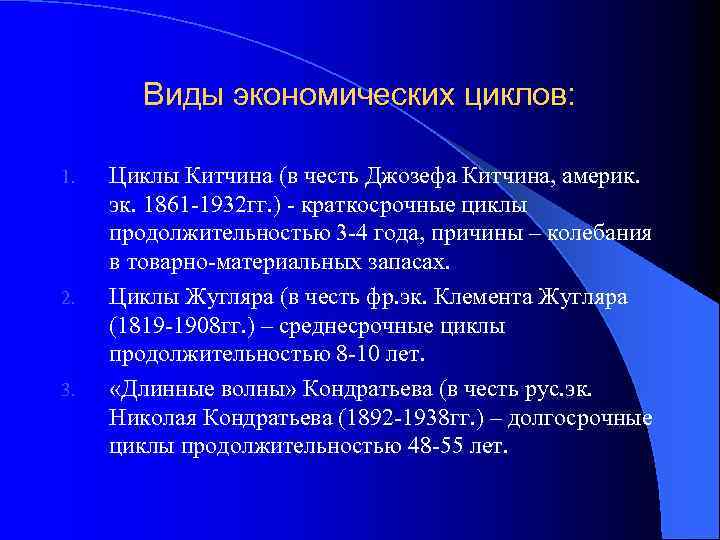 Виды экономических циклов:

1. Циклы Китчина (в честь Джозефа Китчина, америк. эк. 1861-1932гг.) - краткосрочные циклы продолжительностью 3-4 года, причины – колебания в товарно-материальных запасах.

2. Циклы Жугляра (в честь фр.эк. Клемента Жугляра (1819-1908гг.) – среднесрочные циклы продолжительностью 8-10 лет.

3. «Длинные волны» Кондратьева (в честь рус.эк. Николая Кондратьева (1892-1938гг.) – долгосрочные циклы продолжительностью 48-55 лет.